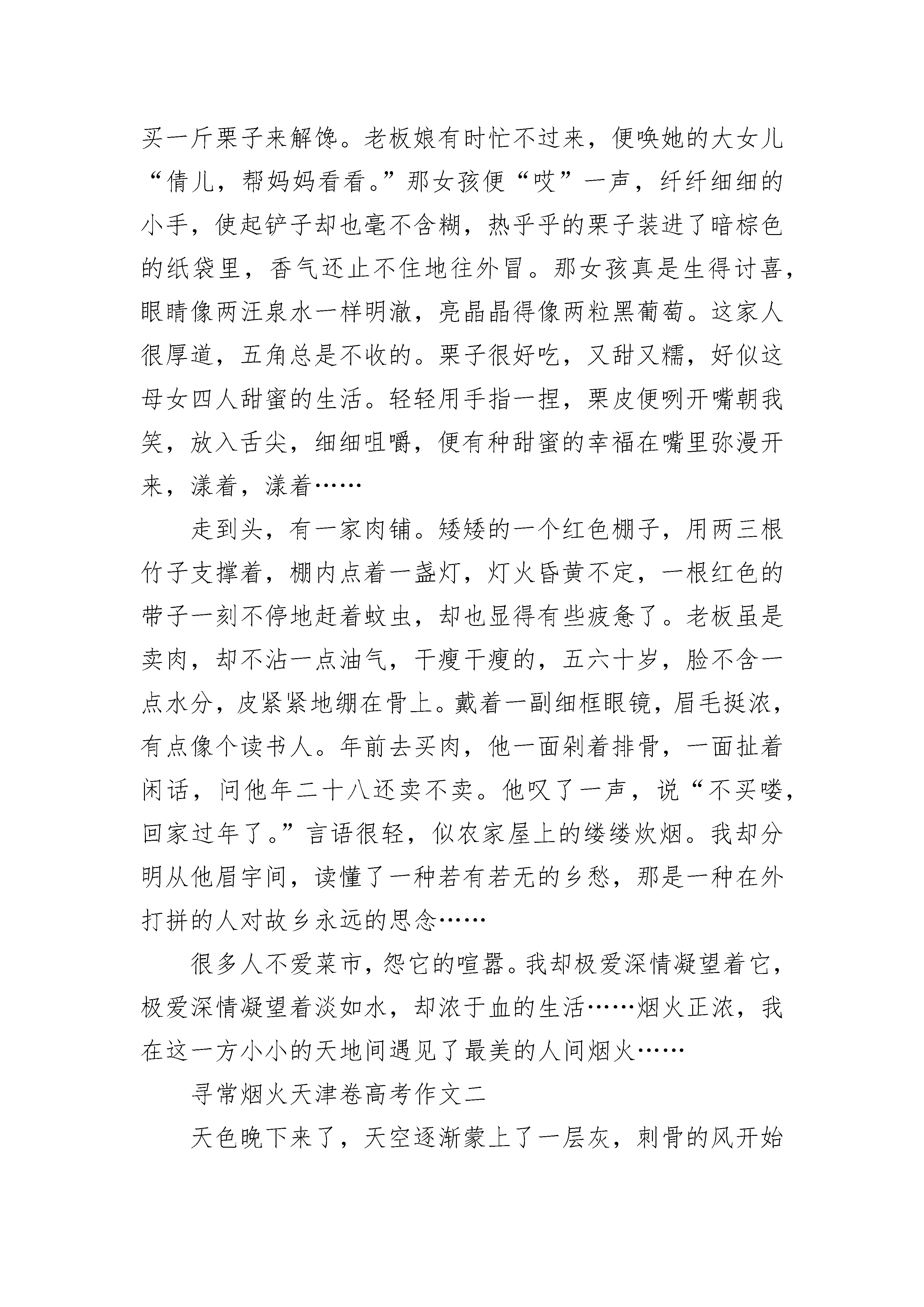 买一斤栗子来解馋。老板娘有时忙不过来，便唤她的大女儿“倩儿，帮妈妈看看。”那女孩便“哎”一声，纤纤细细的小手，使起铲子却也毫不含糊，热乎乎的栗子装进了暗棕色的纸袋里，香气还止不住地往外冒。那女孩真是生得讨喜，眼睛像两汪泉水一样明澈，亮晶晶得像两粒黑葡萄。这家人很厚道，五角总是不收的。栗子很好吃，又甜又糯，好似这母女四人甜蜜的生活。轻轻用手指一捏，栗皮便咧开嘴朝我笑，放入舌尖，细细咀嚼，便有种甜蜜的幸福在嘴里弥漫开来，漾着，漾着……

走到头，有一家肉铺。矮矮的一个红色棚子，用两三根竹子支撑着，棚内点着一盏灯，灯火昏黄不定，一根红色的带子一刻不停地赶着蚊虫，却也显得有些疲惫了。老板虽是卖肉，却不沾一点油气，干瘦干瘦的，五六十岁，脸不含一点水分，皮紧紧地绷在骨上。戴着一副细框眼镜，眉毛挺浓，有点像个读书人。年前去买肉，他一面剁着排骨，一面扯着闲话，问他年二十八还卖不卖。他叹了一声，说“不买喽，回家过年了。”言语很轻，似农家屋上的缕缕炊烟。我却分明从他眉宇间，读懂了一种若有若无的乡愁，那是一种在外打拼的人对故乡永远的思念……

很多人不爱菜市，怨它的喧嚣。我却极爱深情凝望着它，极爱深情凝望着淡如水，却浓于血的生活……烟火正浓，我在这一方小小的天地间遇见了最美的人间烟火……

寻常烟火天津卷高考作文二

天色晚下来了，天空逐渐蒙上了一层灰，刺骨的风开始